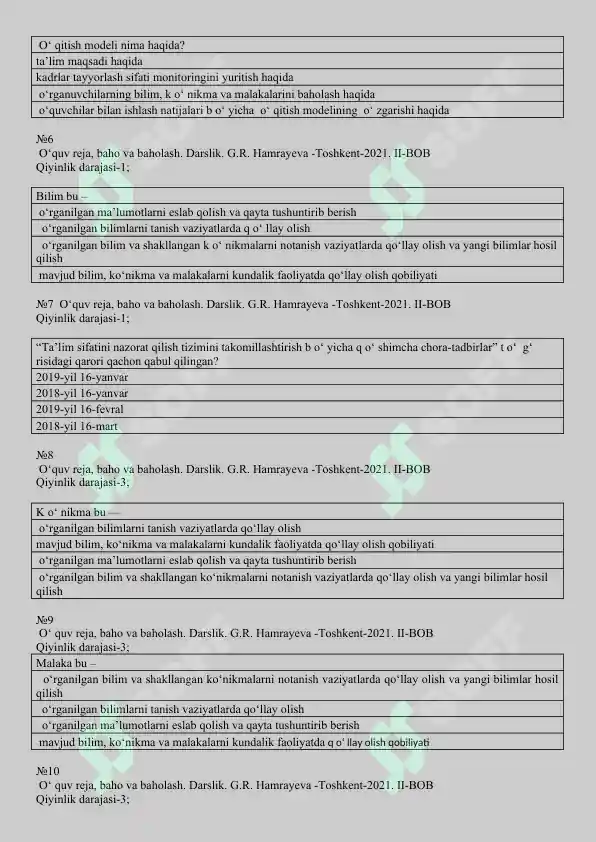 | O‘ qitish modeli nima haqida? |
|---|
| ta’lim maqsadi haqida |
| kadrlar tayyorlash sifati monitoringini yuritish haqida |
| o‘rganuvchilarning bilim, k o‘ nikma va malakalarini baholash haqida |
| o‘quvchilar bilan ishlash natijalari b o‘ yicha o‘ qitish modelining o‘ zgarishi haqida |

№6
O‘quv reja, baho va baholash. Darslik. G.R. Hamrayeva -Toshkent-2021. II-BOB
Qiyinlik darajasi-1;

| Bilim bu – |
|---|
| o‘rganilgan ma’lumotlarni eslab qolish va qayta tushuntirib berish |
| o‘rganilgan bilimlarni tanish vaziyatlarda q o‘ llay olish |
| o‘rganilgan bilim va shakllangan k o‘ nikmalarni notanish vaziyatlarda qo‘llay olish va yangi bilimlar hosil qilish |
| mavjud bilim, ko‘nikma va malakalarni kundalik faoliyatda qo‘llay olish qobiliyati |

№7 O‘quv reja, baho va baholash. Darslik. G.R. Hamrayeva -Toshkent-2021. II-BOB
Qiyinlik darajasi-1;

| “Ta’lim sifatini nazorat qilish tizimini takomillashtirish b o‘ yicha q o‘ shimcha chora-tadbirlar” t o‘ g‘ risidagi qarori qachon qabul qilingan? |
|---|
| 2019-yil 16-yanvar |
| 2018-yil 16-yanvar |
| 2019-yil 16-fevral |
| 2018-yil 16-mart |

№8
O‘quv reja, baho va baholash. Darslik. G.R. Hamrayeva -Toshkent-2021. II-BOB
Qiyinlik darajasi-3;

| K o‘ nikma bu — |
|---|
| o‘rganilgan bilimlarni tanish vaziyatlarda qo‘llay olish |
| mavjud bilim, ko‘nikma va malakalarni kundalik faoliyatda qo‘llay olish qobiliyati |
| o‘rganilgan ma’lumotlarni eslab qolish va qayta tushuntirib berish |
| o‘rganilgan bilim va shakllangan ko‘nikmalarni notanish vaziyatlarda qo‘llay olish va yangi bilimlar hosil qilish |

№9
O‘ quv reja, baho va baholash. Darslik. G.R. Hamrayeva -Toshkent-2021. II-BOB
Qiyinlik darajasi-3;

| Malaka bu – |
|---|
| o‘rganilgan bilim va shakllangan ko‘nikmalarni notanish vaziyatlarda qo‘llay olish va yangi bilimlar hosil qilish |
| o‘rganilgan bilimlarni tanish vaziyatlarda qo‘llay olish |
| o‘rganilgan ma’lumotlarni eslab qolish va qayta tushuntirib berish |
| mavjud bilim, ko‘nikma va malakalarni kundalik faoliyatda q o‘ llay olish qobiliyati |

№10
O‘ quv reja, baho va baholash. Darslik. G.R. Hamrayeva -Toshkent-2021. II-BOB
Qiyinlik darajasi-3;